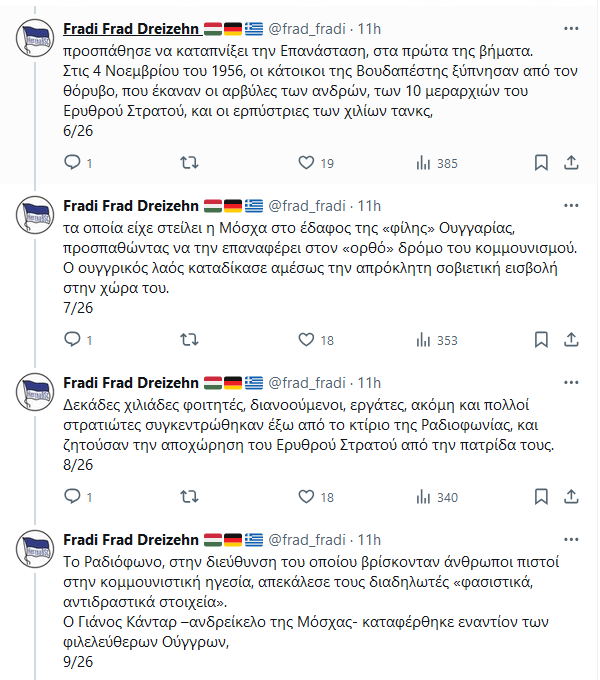 Fradi Frad Dreizehn 🇭🇺🇩🇪🇬🇷 @frad_fradi · 11h
προσπάθησε να καταπνίξει την Επανάσταση, στα πρώτα της βήματα.
Στις 4 Νοεμβρίου του 1956, οι κάτοικοι της Βουδαπέστης ξύπνησαν από τον θόρυβο, που έκαναν οι αρβύλες των ανδρών, των 10 μεραρχιών του Ερυθρού Στρατού, και οι ερπύστριες των χιλίων τανκς,
6/26

1 19 385

Fradi Frad Dreizehn 🇭🇺🇩🇪🇬🇷 @frad_fradi · 11h
τα οποία είχε στείλει η Μόσχα στο έδαφος της «φίλης» Ουγγαρίας, προσπαθώντας να την επαναφέρει στον «ορθό» δρόμο του κομμουνισμού.
Ο ουγγρικός λαός καταδίκασε αμέσως την απρόκλητη σοβιετική εισβολή στην χώρα του.
7/26

1 18 353

Fradi Frad Dreizehn 🇭🇺🇩🇪🇬🇷 @frad_fradi · 11h
Δεκάδες χιλιάδες φοιτητές, διανοούμενοι, εργάτες, ακόμη και πολλοί στρατιώτες συγκεντρώθηκαν έξω από το κτίριο της Ραδιοφωνίας, και ζητούσαν την αποχώρηση του Ερυθρού Στρατού από την πατρίδα τους.
8/26

1 18 340

Fradi Frad Dreizehn 🇭🇺🇩🇪🇬🇷 @frad_fradi · 11h
Το Ραδιόφωνο, στην διεύθυνση του οποίου βρίσκονταν άνθρωποι πιστοί στην κομμουνιστική ηγεσία, απεκάλεσε τους διαδηλωτές «φασιστικά, αντιδραστικά στοιχεία».
Ο Γιάνος Κάνταρ –ανδρείκελο της Μόσχας- καταφέρθηκε εναντίον των φιλελεύθερων Ούγγρων,
9/26